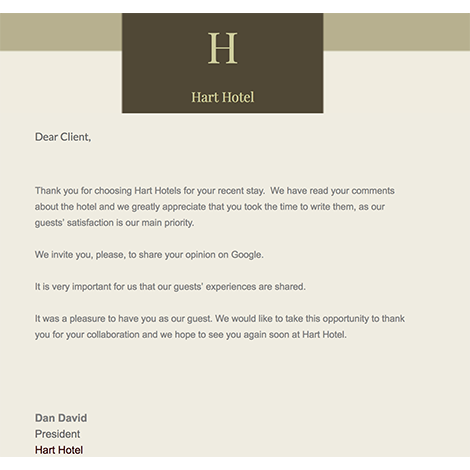 H

Hart Hotel

Dear Client,

Thank you for choosing Hart Hotels for your recent stay.  We have read your comments about the hotel and we greatly appreciate that you took the time to write them, as our guests' satisfaction is our main priority.

We invite you, please, to share your opinion on Google.

It is very important for us that our guests' experiences are shared.

It was a pleasure to have you as our guest. We would like to take this opportunity to thank you for your collaboration and we hope to see you again soon at Hart Hotel.

Dan David
President
Hart Hotel